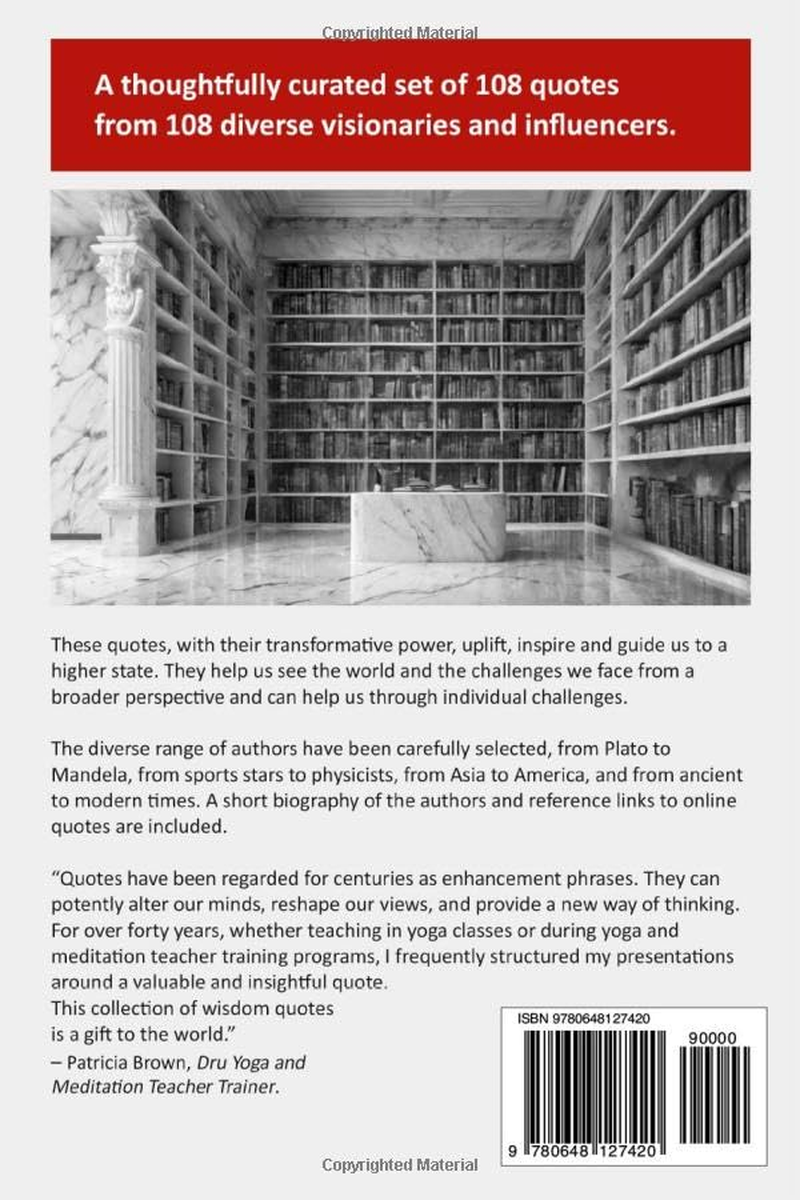 Copyrighted Material

A thoughtfully curated set of 108 quotes from 108 diverse visionaries and influencers.

These quotes, with their transformative power, uplift, inspire and guide us to a higher state. They help us see the world and the challenges we face from a broader perspective and can help us through individual challenges.

The diverse range of authors have been carefully selected, from Plato to Mandela, from sports stars to physicists, from Asia to America, and from ancient to modern times. A short biography of the authors and reference links to online quotes are included.

"Quotes have been regarded for centuries as enhancement phrases. They can potently alter our minds, reshape our views, and provide a new way of thinking. For over forty years, whether teaching in yoga classes or during yoga and meditation teacher training programs, I frequently structured my presentations around a valuable and insightful quote. This collection of wisdom quotes is a gift to the world."
– Patricia Brown, Dru Yoga and Meditation Teacher Trainer.

ISBN 9780648127420

90000

9 780648 127420

Copyrighted Material